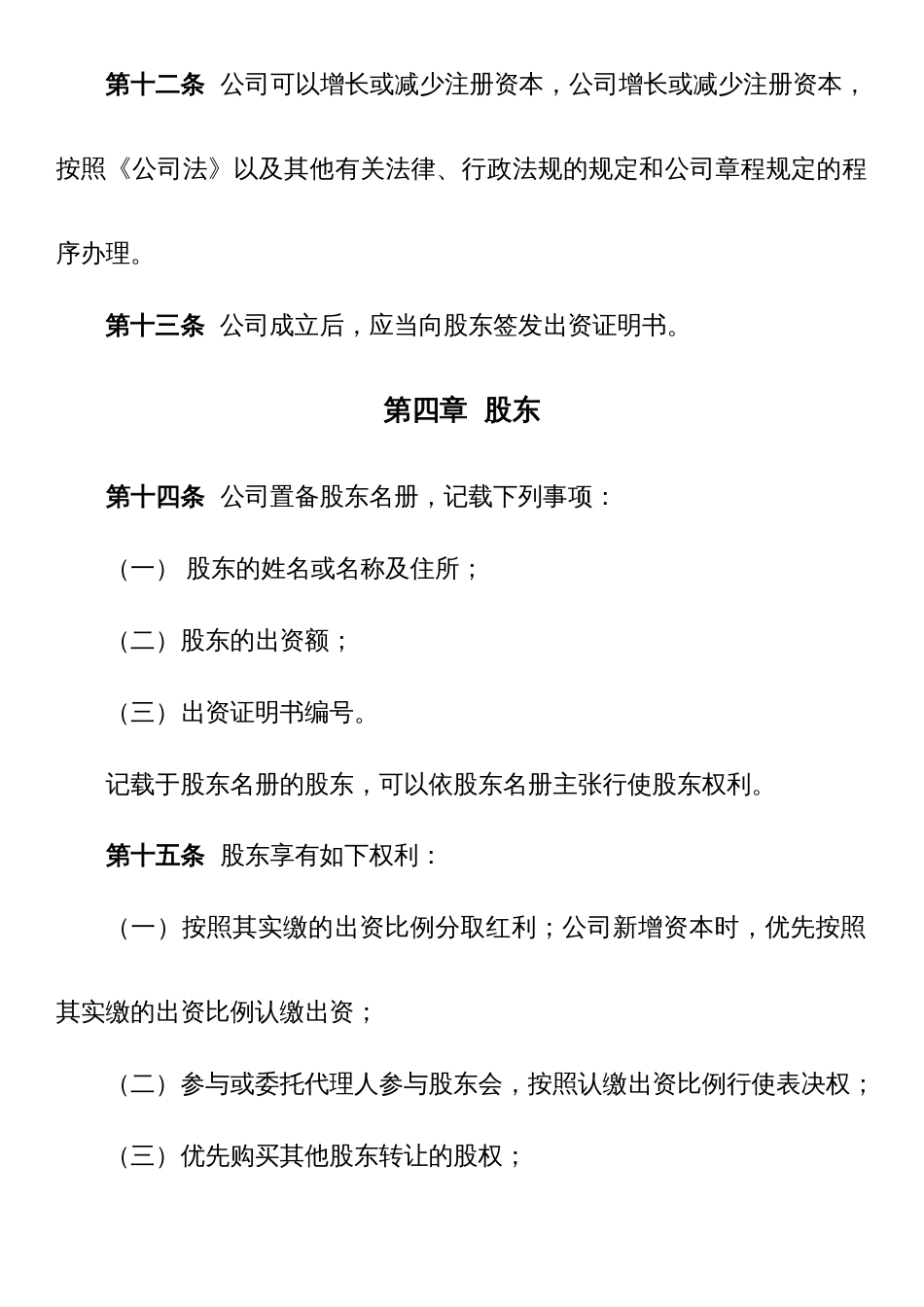 第十二条 公司可以增长或减少注册资本，公司增长或减少注册资本，按照《公司法》以及其他有关法律、行政法规的规定和公司章程规定的程序办理。

第十三条 公司成立后，应当向股东签发出资证明书。

第四章 股东

第十四条 公司置备股东名册，记载下列事项：

（一） 股东的姓名或名称及住所；

（二）股东的出资额；

（三）出资证明书编号。

记载于股东名册的股东，可以依股东名册主张行使股东权利。

第十五条 股东享有如下权利：

（一）按照其实缴的出资比例分取红利；公司新增资本时，优先按照其实缴的出资比例认缴出资；

（二）参与或委托代理人参与股东会，按照认缴出资比例行使表决权；

（三）优先购买其他股东转让的股权；